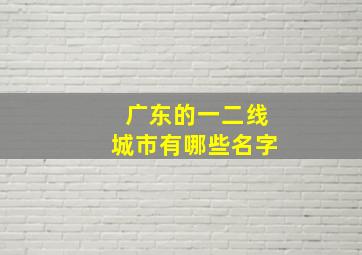 广东的一二线
城市有哪些名字